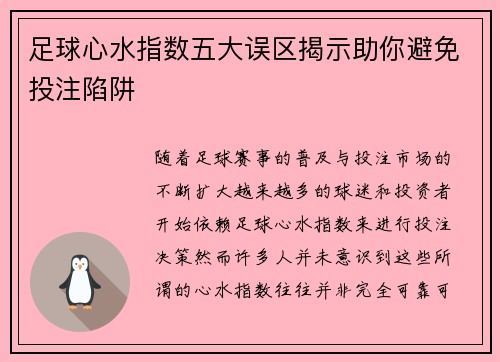 足球心水指数五大误区揭示助你避免投注陷阱

随着足球赛事的普及与投注市场的不断扩大越来越多的球迷和投资者开始依赖足球心水指数来进行投注决策然而许多人并未意识到这些所谓的心水指数往往并非完全可靠可